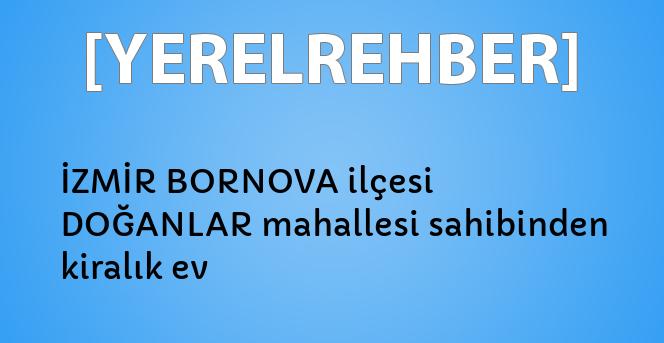 [YERELREHBER]

İZMİR BORNOVA ilçesi DOĞANLAR mahallesi sahibinden kiralık ev